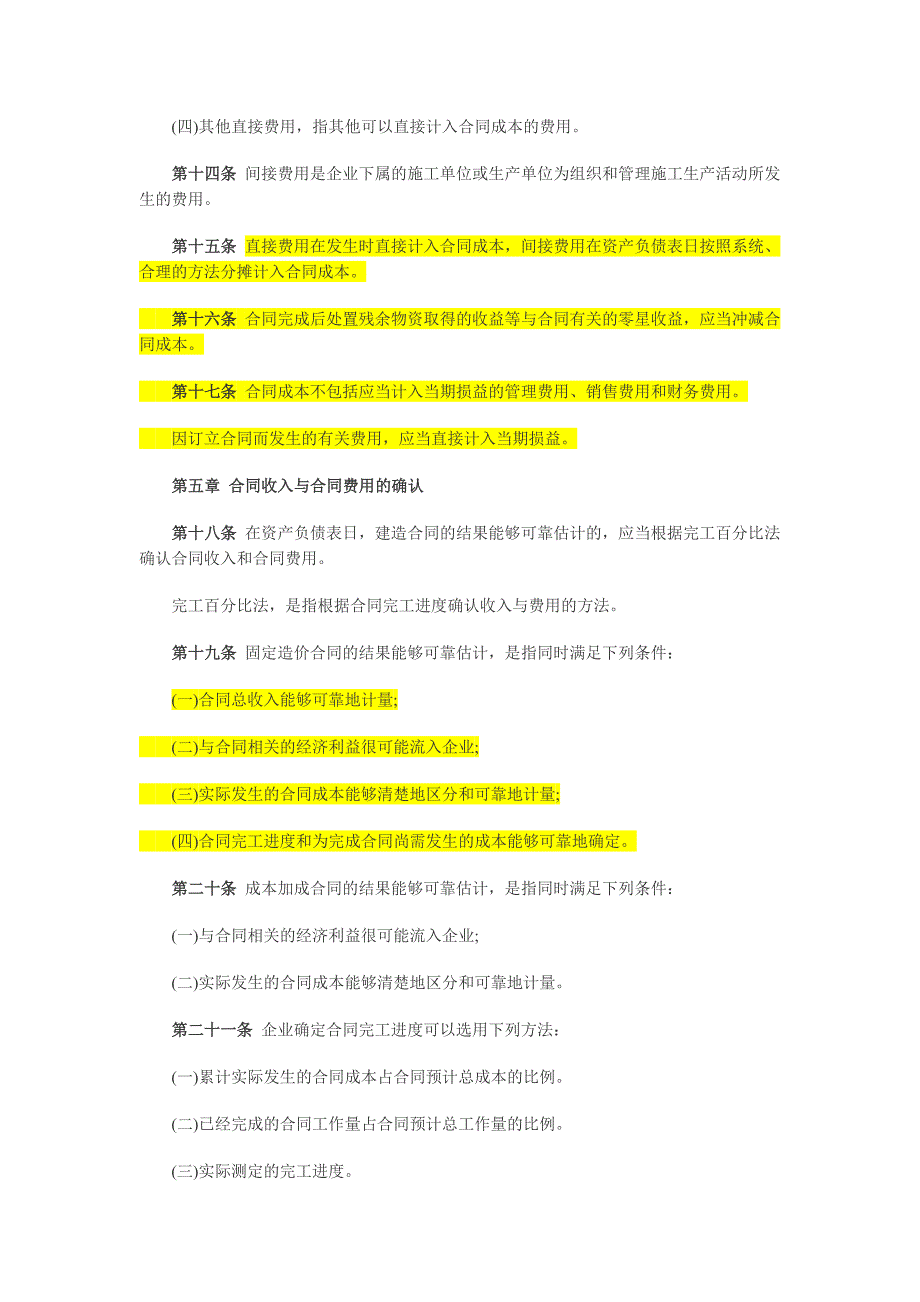 (四)其他直接费用，指其他可以直接计入合同成本的费用。

第十四条 间接费用是企业下属的施工单位或生产单位为组织和管理施工生产活动所发生的费用。

第十五条 直接费用在发生时直接计入合同成本，间接费用在资产负债表日按照系统、合理的方法分摊计入合同成本。

第十六条 合同完成后处置残余物资取得的收益等与合同有关的零星收益，应当冲减合同成本。

第十七条 合同成本不包括应当计入当期损益的管理费用、销售费用和财务费用。

因订立合同而发生的有关费用，应当直接计入当期损益。

第五章 合同收入与合同费用的确认

第十八条 在资产负债表日，建造合同的结果能够可靠估计的，应当根据完工百分比法确认合同收入和合同费用。

完工百分比法，是指根据合同完工进度确认收入与费用的方法。

第十九条 固定造价合同的结果能够可靠估计，是指同时满足下列条件：

(一)合同总收入能够可靠地计量;

(二)与合同相关的经济利益很可能流入企业;

(三)实际发生的合同成本能够清楚地区分和可靠地计量;

(四)合同完工进度和为完成合同尚需发生的成本能够可靠地确定。

第二十条 成本加成合同的结果能够可靠估计，是指同时满足下列条件：

(一)与合同相关的经济利益很可能流入企业;

(二)实际发生的合同成本能够清楚地区分和可靠地计量。

第二十一条 企业确定合同完工进度可以选用下列方法：

(一)累计实际发生的合同成本占合同预计总成本的比例。

(二)已经完成的合同工作量占合同预计总工作量的比例。

(三)实际测定的完工进度。